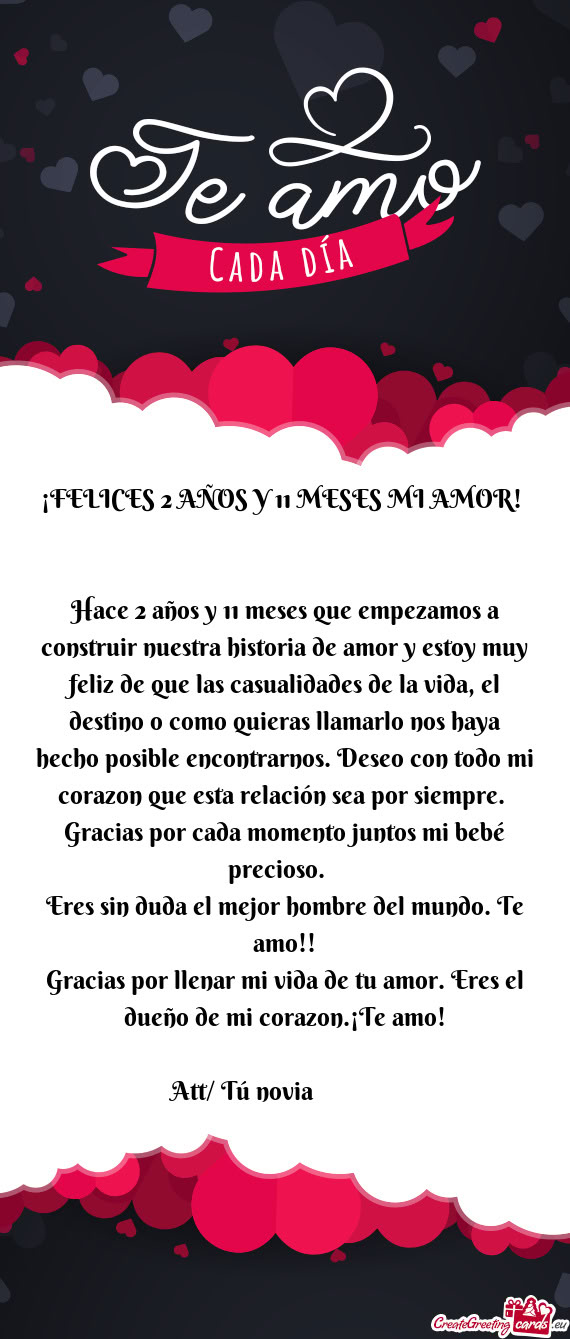 Te amo
CADA DÍA

¡FELICES 2 AÑOS Y 11 MESES MI AMOR!

Hace 2 años y 11 meses que empezamos a construir nuestra historia de amor y estoy muy feliz de que las casualidades de la vida, el destino o como quieras llamarlo nos haya hecho posible encontrarnos. Deseo con todo mi corazon que esta relación sea por siempre. Gracias por cada momento juntos mi bebé precioso.
Eres sin duda el mejor hombre del mundo. Te amo!!
Gracias por llenar mi vida de tu amor. Eres el dueño de mi corazon.¡Te amo!

Att/ Tú novia

CreateGreetingcards.eu